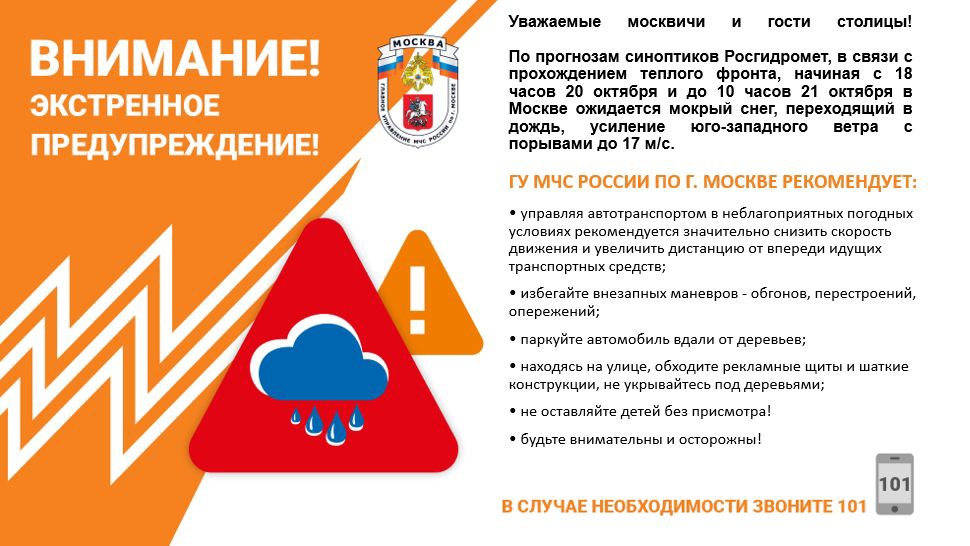 ВНИМАНИЕ!
ЭКСТРЕННОЕ ПРЕДУПРЕЖДЕНИЕ!

МОСКВА
ГЛАВНОЕ УПРАВЛЕНИЕ МЧС РОССИИ ПО Г. МОСКВЕ

Уважаемые москвичи и гости столицы!

По прогнозам синоптиков Росгидромет, в связи с прохождением теплого фронта, начиная с 18 часов 20 октября и до 10 часов 21 октября в Москве ожидается мокрый снег, переходящий в дождь, усиление юго-западного ветра с порывами до 17 м/с.

ГУ МЧС РОССИИ ПО Г. МОСКВЕ РЕКОМЕНДУЕТ:

• управляя автотранспортом в неблагоприятных погодных условиях рекомендуется значительно снизить скорость движения и увеличить дистанцию от впереди идущих транспортных средств;

• избегайте внезапных маневров - обгонов, перестроений, опережений;

• паркуйте автомобиль вдали от деревьев;

• находясь на улице, обходите рекламные щиты и шаткие конструкции, не укрывайтесь под деревьями;

• не оставляйте детей без присмотра!

• будьте внимательны и осторожны!

В СЛУЧАЕ НЕОБХОДИМОСТИ ЗВОНИТЕ 101

101